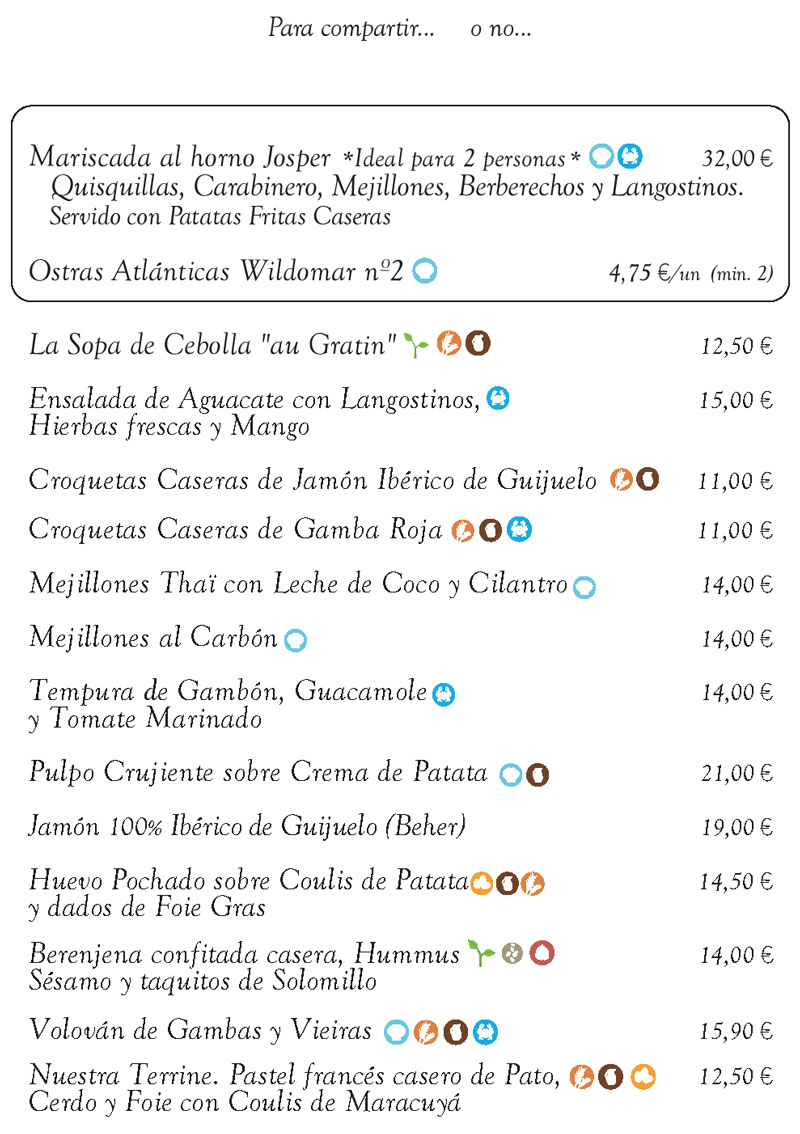 Para compartir... o no...

Mariscada al horno Josper *Ideal para 2 personas* 32,00 €
Quisquillas, Carabinero, Mejillones, Berberechos y Langostinos.
Servido con Patatas Fritas Caseras

Ostras Atlánticas Wildomar nº2 4,75 €/un (min. 2)

La Sopa de Cebolla "au Gratin" 12,50 €

Ensalada de Aguacate con Langostinos, Hierbas frescas y Mango 15,00 €

Croquetas Caseras de Jamón Ibérico de Guijuelo 11,00 €

Croquetas Caseras de Gamba Roja 11,00 €

Mejillones Thaï con Leche de Coco y Cilantro 14,00 €

Mejillones al Carbón 14,00 €

Tempura de Gambón, Guacamole y Tomate Marinado 14,00 €

Pulpo Crujiente sobre Crema de Patata 21,00 €

Jamón 100% Ibérico de Guijuelo (Beher) 19,00 €

Huevo Pochado sobre Coulis de Patata y dados de Foie Gras 14,50 €

Berenjena confitada casera, Hummus Sésamo y taquitos de Solomillo 14,00 €

Volován de Gambas y Vieiras 15,90 €

Nuestra Terrine. Pastel francés casero de Pato, Cerdo y Foie con Coulis de Maracuyá 12,50 €